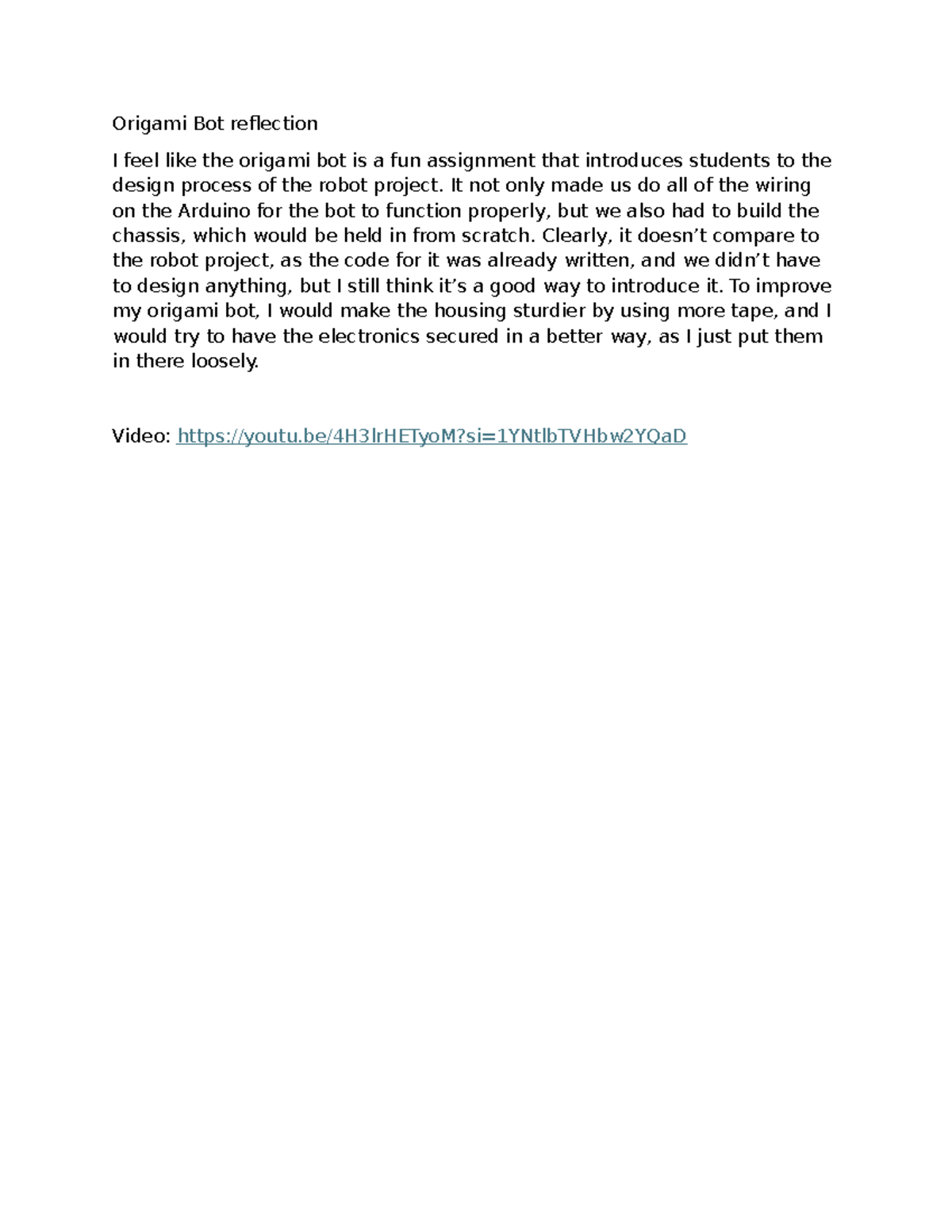 Origami Bot reflection

I feel like the origami bot is a fun assignment that introduces students to the design process of the robot project. It not only made us do all of the wiring on the Arduino for the bot to function properly, but we also had to build the chassis, which would be held in from scratch. Clearly, it doesn’t compare to the robot project, as the code for it was already written, and we didn’t have to design anything, but I still think it’s a good way to introduce it. To improve my origami bot, I would make the housing sturdier by using more tape, and I would try to have the electronics secured in a better way, as I just put them in there loosely.

Video: https://youtu.be/4H3lrHETyoM?si=1YNtlbTVHbw2YQaD